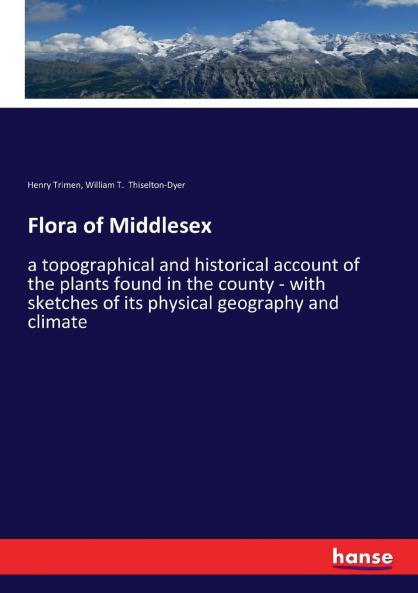 Henry Trimen, William T. Thiselton-Dyer

Flora of Middlesex

a topographical and historical account of the plants found in the county - with sketches of its physical geography and climate

hanse